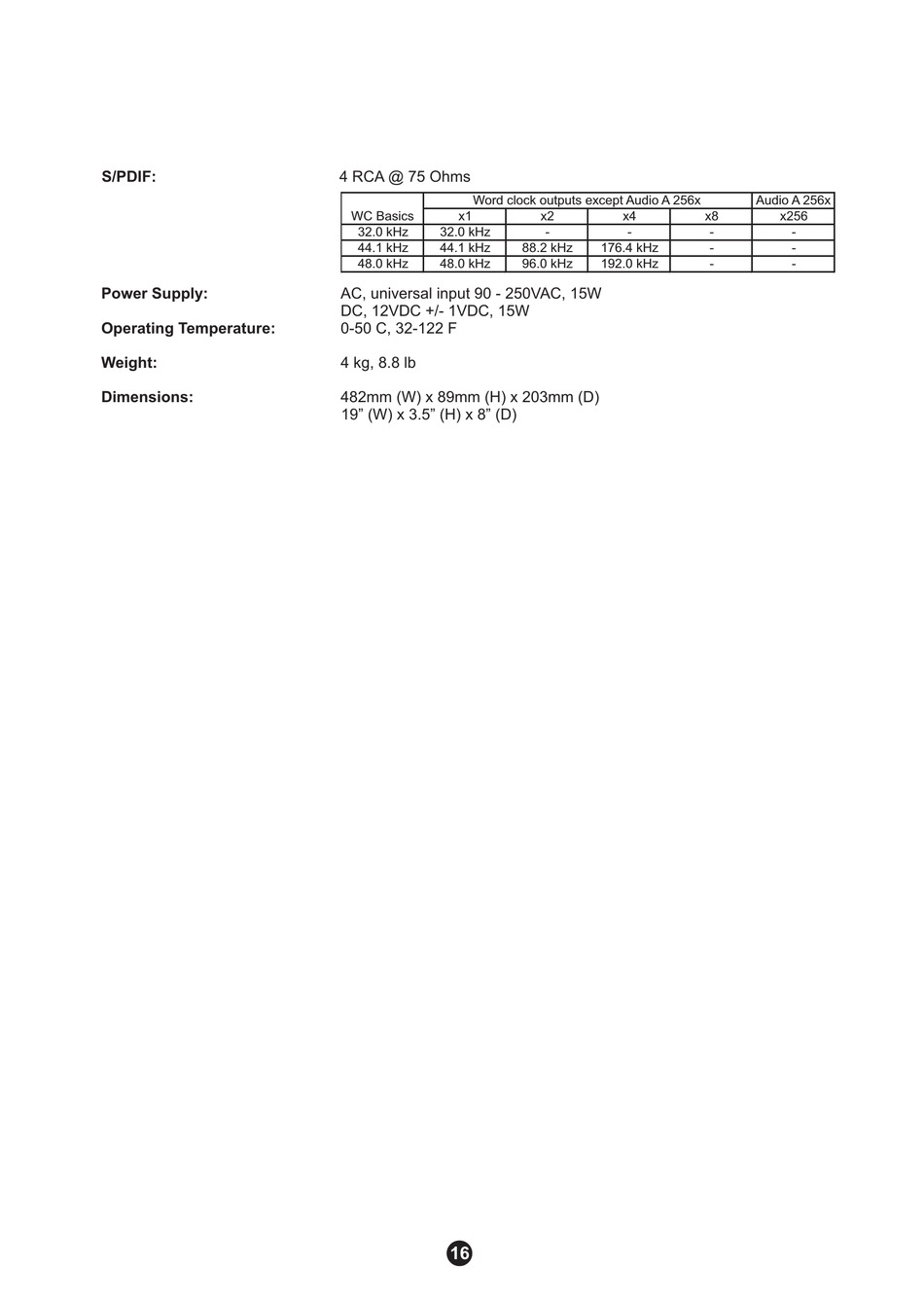 S/PDIF: 4 RCA @ 75 Ohms

| | Word clock outputs except Audio A 256x | | | | Audio A 256x |
|---|---|---|---|---|---|
| WC Basics | x1 | x2 | x4 | x8 | x256 |
| 32.0 kHz | 32.0 kHz | - | - | - | - |
| 44.1 kHz | 44.1 kHz | 88.2 kHz | 176.4 kHz | - | - |
| 48.0 kHz | 48.0 kHz | 96.0 kHz | 192.0 kHz | - | - |

Power Supply: AC, universal input 90 - 250VAC, 15W
DC, 12VDC +/- 1VDC, 15W

Operating Temperature: 0-50 C, 32-122 F

Weight: 4 kg, 8.8 lb

Dimensions: 482mm (W) x 89mm (H) x 203mm (D)
19” (W) x 3.5” (H) x 8” (D)

16